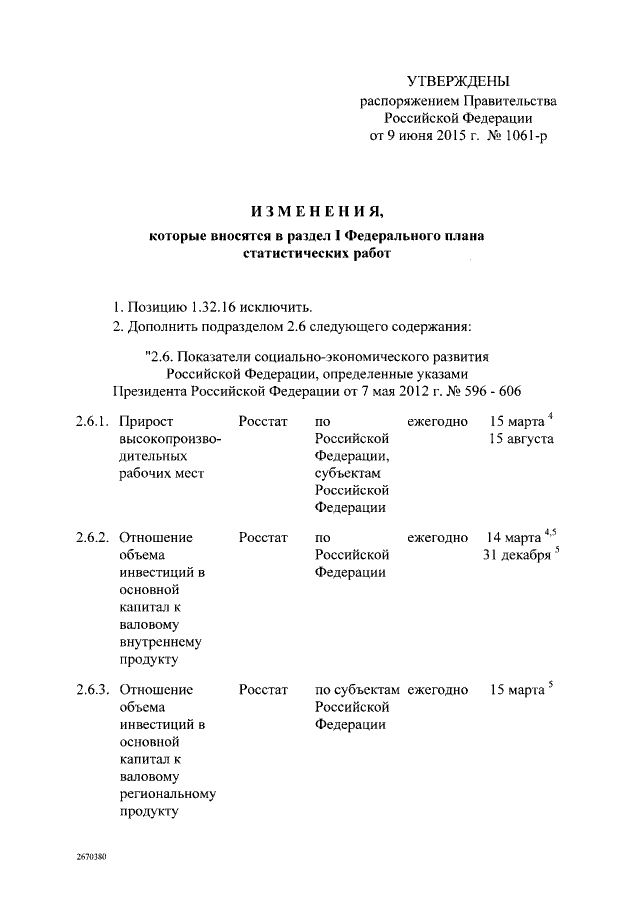 УТВЕРЖДЕНЫ
распоряжением Правительства
Российской Федерации
от 9 июня 2015 г. № 1061-р

ИЗМЕНЕНИЯ,
которые вносятся в раздел I Федерального плана статистических работ

1. Позицию 1.32.16 исключить.
2. Дополнить подразделом 2.6 следующего содержания:

"2.6. Показатели социально-экономического развития Российской Федерации, определенные указами Президента Российской Федерации от 7 мая 2012 г. № 596 - 606

| | | | | | |
|---|---|---|---|---|---|
| 2.6.1. | Прирост высокопроизводительных рабочих мест | Росстат | по Российской Федерации, субъектам Российской Федерации | ежегодно | 15 марта $^{4}$ 15 августа |
| 2.6.2. | Отношение объема инвестиций в основной капитал к валовому внутреннему продукту | Росстат | по Российской Федерации | ежегодно | 14 марта $^{4,5}$ 31 декабря $^{5}$ |
| 2.6.3. | Отношение объема инвестиций в основной капитал к валовому региональному продукту | Росстат | по субъектам Российской Федерации | ежегодно | 15 марта $^{5}$ |

2670380